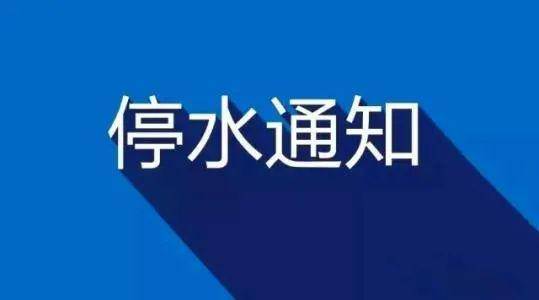 停水通知